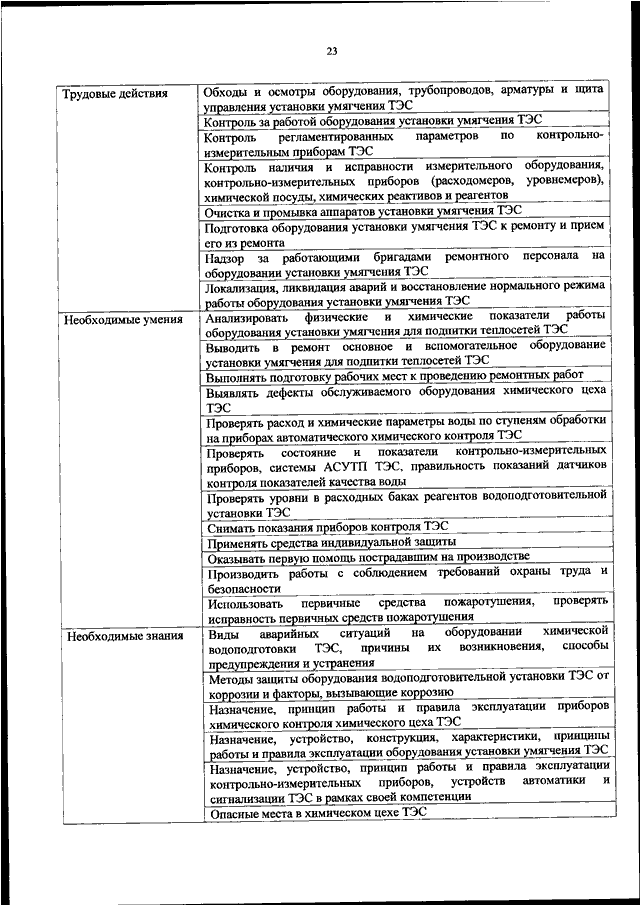 23

| | |
|---|---|
| Трудовые действия | Обходы и осмотры оборудования, трубопроводов, арматуры и щита управления установки умягчения ТЭС |
| | Контроль за работой оборудования установки умягчения ТЭС |
| | Контроль регламентированных параметров по контрольно-измерительным приборам ТЭС |
| | Контроль наличия и исправности измерительного оборудования, контрольно-измерительных приборов (расходомеров, уровнемеров), химической посуды, химических реактивов и реагентов |
| | Очистка и промывка аппаратов установки умягчения ТЭС |
| | Подготовка оборудования установки умягчения ТЭС к ремонту и прием его из ремонта |
| | Надзор за работающими бригадами ремонтного персонала на оборудовании установки умягчения ТЭС |
| | Локализация, ликвидация аварий и восстановление нормального режима работы оборудования установки умягчения ТЭС |
| Необходимые умения | Анализировать физические и химические показатели работы оборудования установки умягчения для подпитки теплосетей ТЭС |
| | Выводить в ремонт основное и вспомогательное оборудование установки умягчения для подпитки теплосетей ТЭС |
| | Выполнять подготовку рабочих мест к проведению ремонтных работ |
| | Выявлять дефекты обслуживаемого оборудования химического цеха ТЭС |
| | Проверять расход и химические параметры воды по ступеням обработки на приборах автоматического химического контроля ТЭС |
| | Проверять состояние и показатели контрольно-измерительных приборов, системы АСУТП ТЭС, правильность показаний датчиков контроля показателей качества воды |
| | Проверять уровни в расходных баках реагентов водоподготовительной установки ТЭС |
| | Снимать показания приборов контроля ТЭС |
| | Применять средства индивидуальной защиты |
| | Оказывать первую помощь пострадавшим на производстве |
| | Производить работы с соблюдением требований охраны труда и безопасности |
| | Использовать первичные средства пожаротушения, проверять исправность первичных средств пожаротушения |
| Необходимые знания | Виды аварийных ситуаций на оборудовании химической водоподготовки ТЭС, причины их возникновения, способы предупреждения и устранения |
| | Методы защиты оборудования водоподготовительной установки ТЭС от коррозии и факторы, вызывающие коррозию |
| | Назначение, принцип работы и правила эксплуатации приборов химического контроля химического цеха ТЭС |
| | Назначение, устройство, конструкция, характеристики, принципы работы и правила эксплуатации оборудования установки умягчения ТЭС |
| | Назначение, устройство, принцип работы и правила эксплуатации контрольно-измерительных приборов, устройств автоматики и сигнализации ТЭС в рамках своей компетенции |
| | Опасные места в химическом цехе ТЭС |